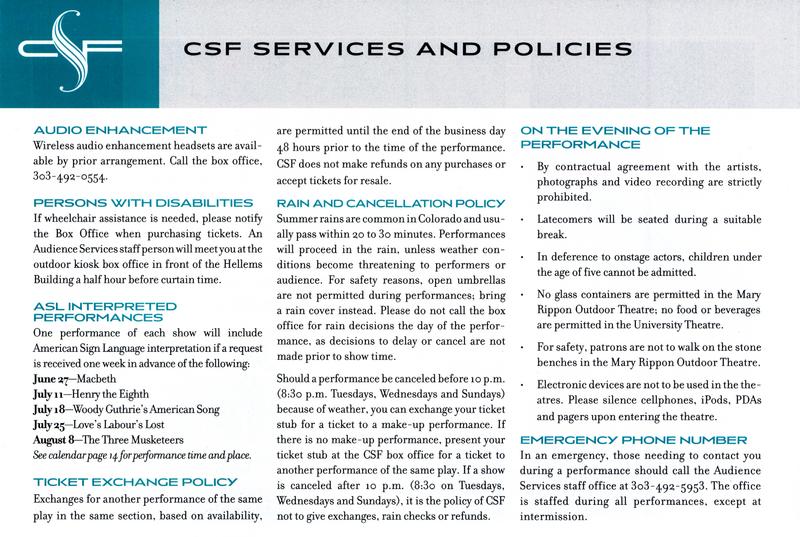 CSF

CSF SERVICES AND POLICIES

AUDIO ENHANCEMENT
Wireless audio enhancement headsets are available by prior arrangement. Call the box office, 303-492-0554.

PERSONS WITH DISABILITIES
If wheelchair assistance is needed, please notify the Box Office when purchasing tickets. An Audience Services staff person will meet you at the outdoor kiosk box office in front of the Hellems Building a half hour before curtain time.

ASL INTERPRETED PERFORMANCES
One performance of each show will include American Sign Language interpretation if a request is received one week in advance of the following:
June 27—Macbeth
July 11—Henry the Eighth
July 18—Woody Guthrie's American Song
July 25—Love's Labour's Lost
August 8—The Three Musketeers
See calendar page 14 for performance time and place.

TICKET EXCHANGE POLICY
Exchanges for another performance of the same play in the same section, based on availability, are permitted until the end of the business day 48 hours prior to the time of the performance. CSF does not make refunds on any purchases or accept tickets for resale.

RAIN AND CANCELLATION POLICY
Summer rains are common in Colorado and usually pass within 20 to 30 minutes. Performances will proceed in the rain, unless weather conditions become threatening to performers or audience. For safety reasons, open umbrellas are not permitted during performances; bring a rain cover instead. Please do not call the box office for rain decisions the day of the performance, as decisions to delay or cancel are not made prior to show time.

Should a performance be canceled before 10 p.m. (8:30 p.m. Tuesdays, Wednesdays and Sundays) because of weather, you can exchange your ticket stub for a ticket to a make-up performance. If there is no make-up performance, present your ticket stub at the CSF box office for a ticket to another performance of the same play. If a show is canceled after 10 p.m. (8:30 on Tuesdays, Wednesdays and Sundays), it is the policy of CSF not to give exchanges, rain checks or refunds.

ON THE EVENING OF THE PERFORMANCE
· By contractual agreement with the artists, photographs and video recording are strictly prohibited.
· Latecomers will be seated during a suitable break.
· In deference to onstage actors, children under the age of five cannot be admitted.
· No glass containers are permitted in the Mary Rippon Outdoor Theatre; no food or beverages are permitted in the University Theatre.
· For safety, patrons are not to walk on the stone benches in the Mary Rippon Outdoor Theatre.
· Electronic devices are not to be used in the theatres. Please silence cellphones, iPods, PDAs and pagers upon entering the theatre.

EMERGENCY PHONE NUMBER
In an emergency, those needing to contact you during a performance should call the Audience Services staff office at 303-492-5953. The office is staffed during all performances, except at intermission.